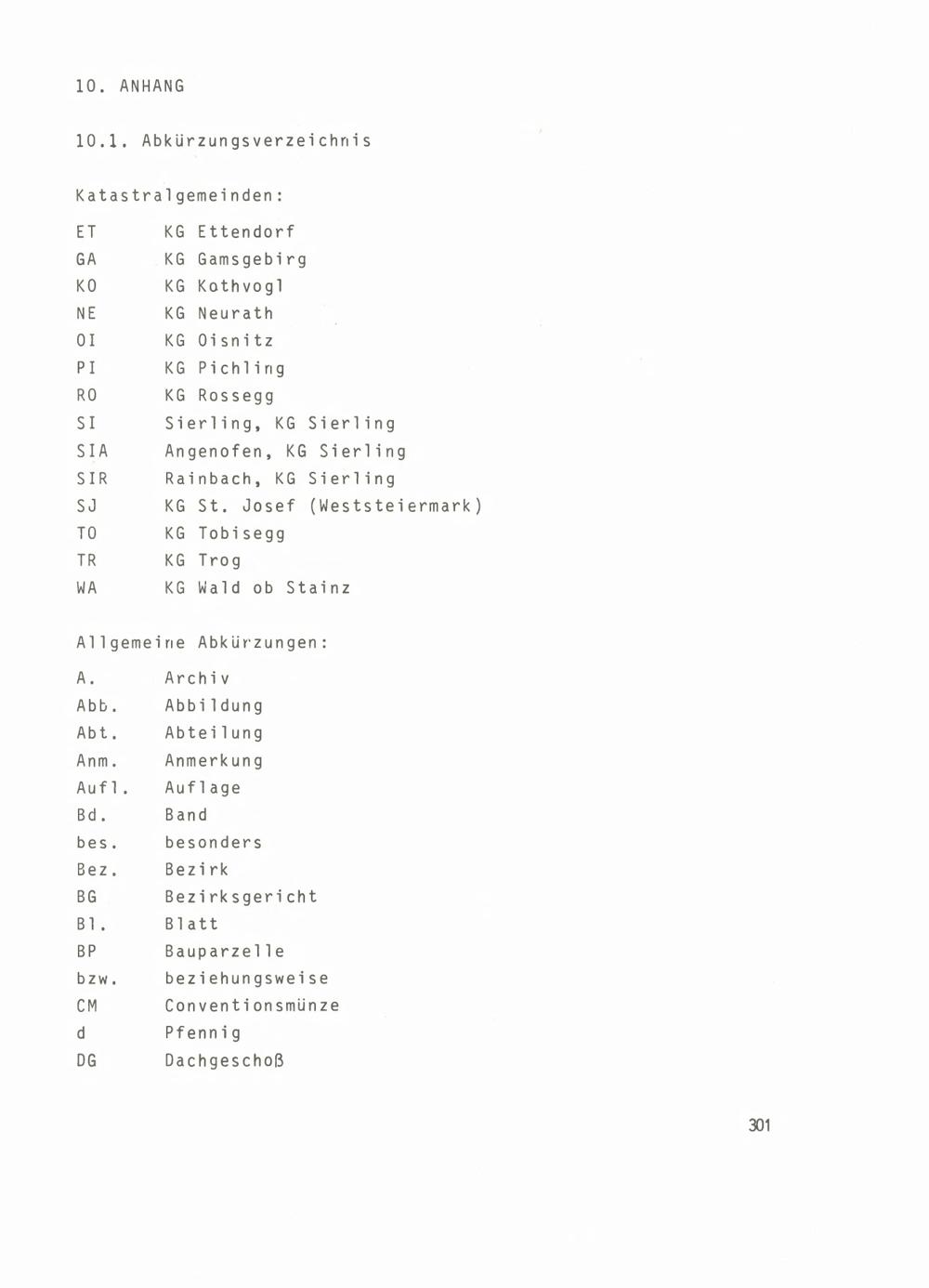 10. ANHANG

10.1. Abkürzungsverzeichnis

Katastralgemeinden:

| | |
|---|---|
| ET | KG Ettendorf |
| GA | KG Gamsgebirg |
| KO | KG Kothvogl |
| NE | KG Neurath |
| OI | KG Oisnitz |
| PI | KG Pichling |
| RO | KG Rossegg |
| SI | Sierling, KG Sierling |
| SIA | Angenofen, KG Sierling |
| SIR | Rainbach, KG Sierling |
| SJ | KG St. Josef (Weststeiermark) |
| TO | KG Tobisegg |
| TR | KG Trog |
| WA | KG Wald ob Stainz |

Allgemeine Abkürzungen:

| | |
|---|---|
| A. | Archiv |
| Abb. | Abbildung |
| Abt. | Abteilung |
| Anm. | Anmerkung |
| Aufl. | Auflage |
| Bd. | Band |
| bes. | besonders |
| Bez. | Bezirk |
| BG | Bezirksgericht |
| Bl. | Blatt |
| BP | Bauparzelle |
| bzw. | beziehungsweise |
| CM | Conventionsmünze |
| d | Pfennig |
| DG | Dachgeschoß |

301